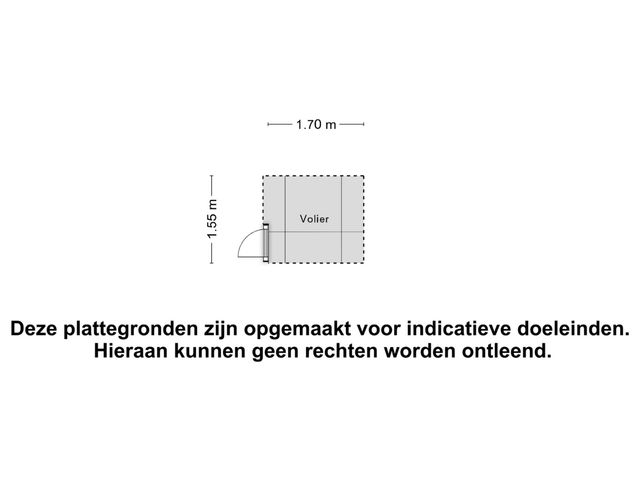 1.70 m

1.55 m

Volier

Deze plattegronden zijn opgemaakt voor indicatieve doeleinden. Hieraan kunnen geen rechten worden ontleend.